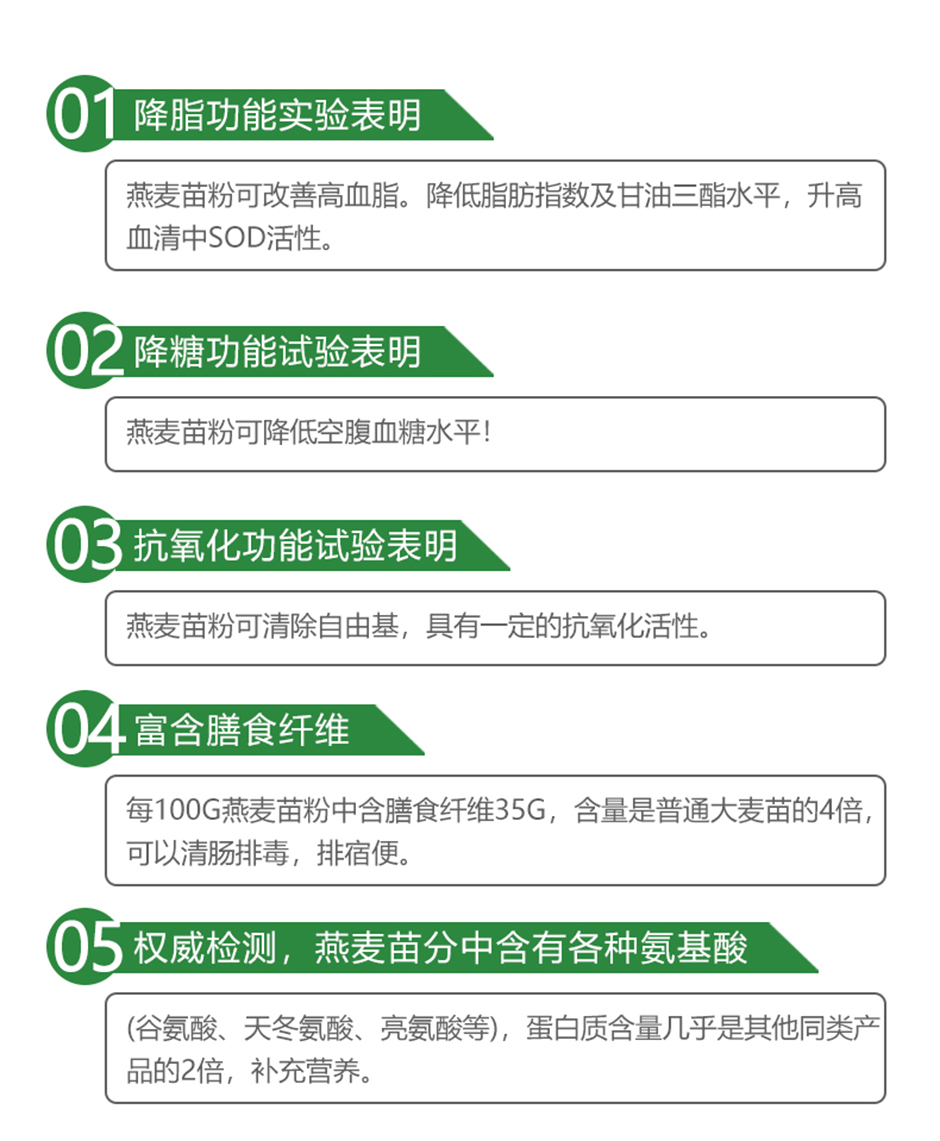 01 降脂功能实验表明

燕麦苗粉可改善高血脂。降低脂肪指数及甘油三酯水平，升高血清中SOD活性。

02 降糖功能试验表明

燕麦苗粉可降低空腹血糖水平！

03 抗氧化功能试验表明

燕麦苗粉可清除自由基，具有一定的抗氧化活性。

04 富含膳食纤维

每100G燕麦苗粉中含膳食纤维35G，含量是普通大麦苗的4倍，可以清肠排毒，排宿便。

05 权威检测，燕麦苗分中含有各种氨基酸

(谷氨酸、天冬氨酸、亮氨酸等)，蛋白质含量几乎是其他同类产品的2倍，补充营养。